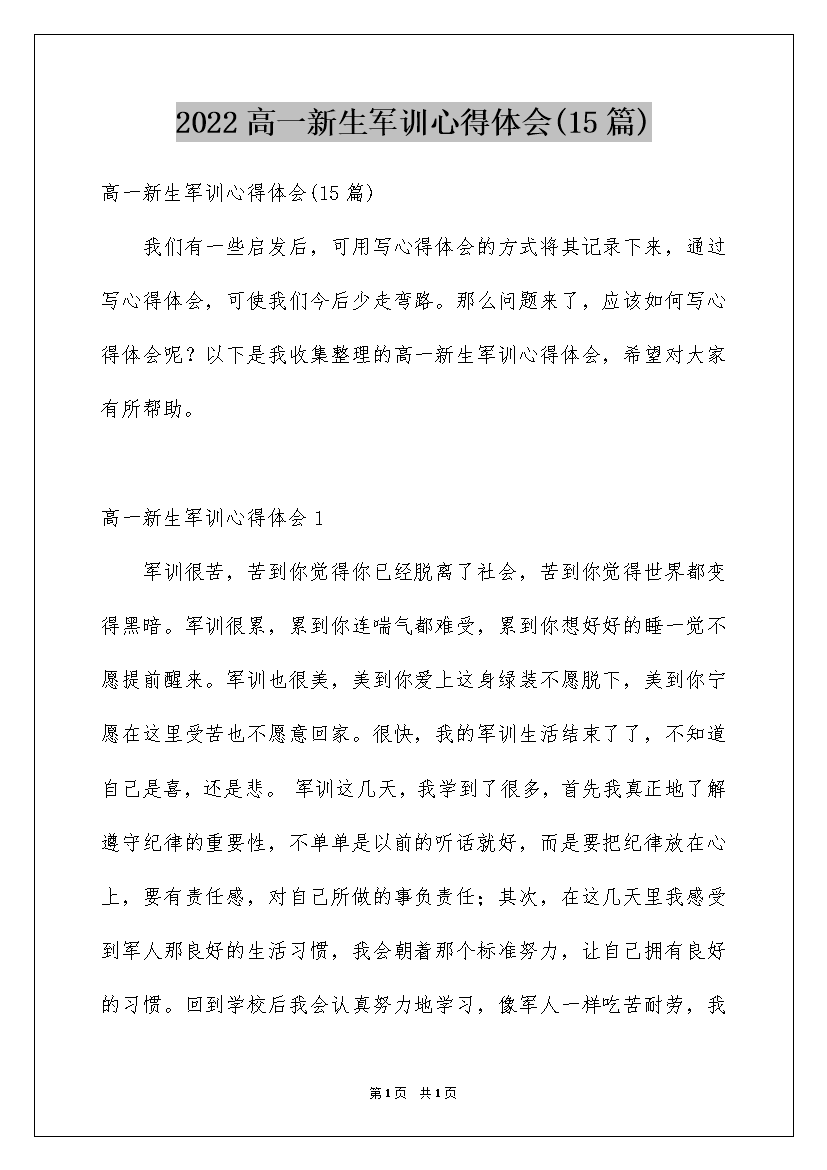 2022高一新生军训心得体会(15篇)

高一新生军训心得体会(15篇)

我们有一些启发后，可用写心得体会的方式将其记录下来，通过写心得体会，可使我们今后少走弯路。那么问题来了，应该如何写心得体会呢？以下是我收集整理的高一新生军训心得体会，希望对大家有所帮助。

高一新生军训心得体会1

军训很苦，苦到你觉得你已经脱离了社会，苦到你觉得世界都变得黑暗。军训很累，累到你连喘气都难受，累到你想好好的睡一觉不愿提前醒来。军训也很美，美到你爱上这身绿装不愿脱下，美到你宁愿在这里受苦也不愿意回家。很快，我的军训生活结束了了，不知道自己是喜，还是悲。 军训这几天，我学到了很多，首先我真正地了解遵守纪律的重要性，不单单是以前的听话就好，而是要把纪律放在心上，要有责任感，对自己所做的事负责任；其次，在这几天里我感受到军人那良好的生活习惯，我会朝着那个标准努力，让自己拥有良好的习惯。回到学校后我会认真努力地学习，像军人一样吃苦耐劳，我

第1页 共1页